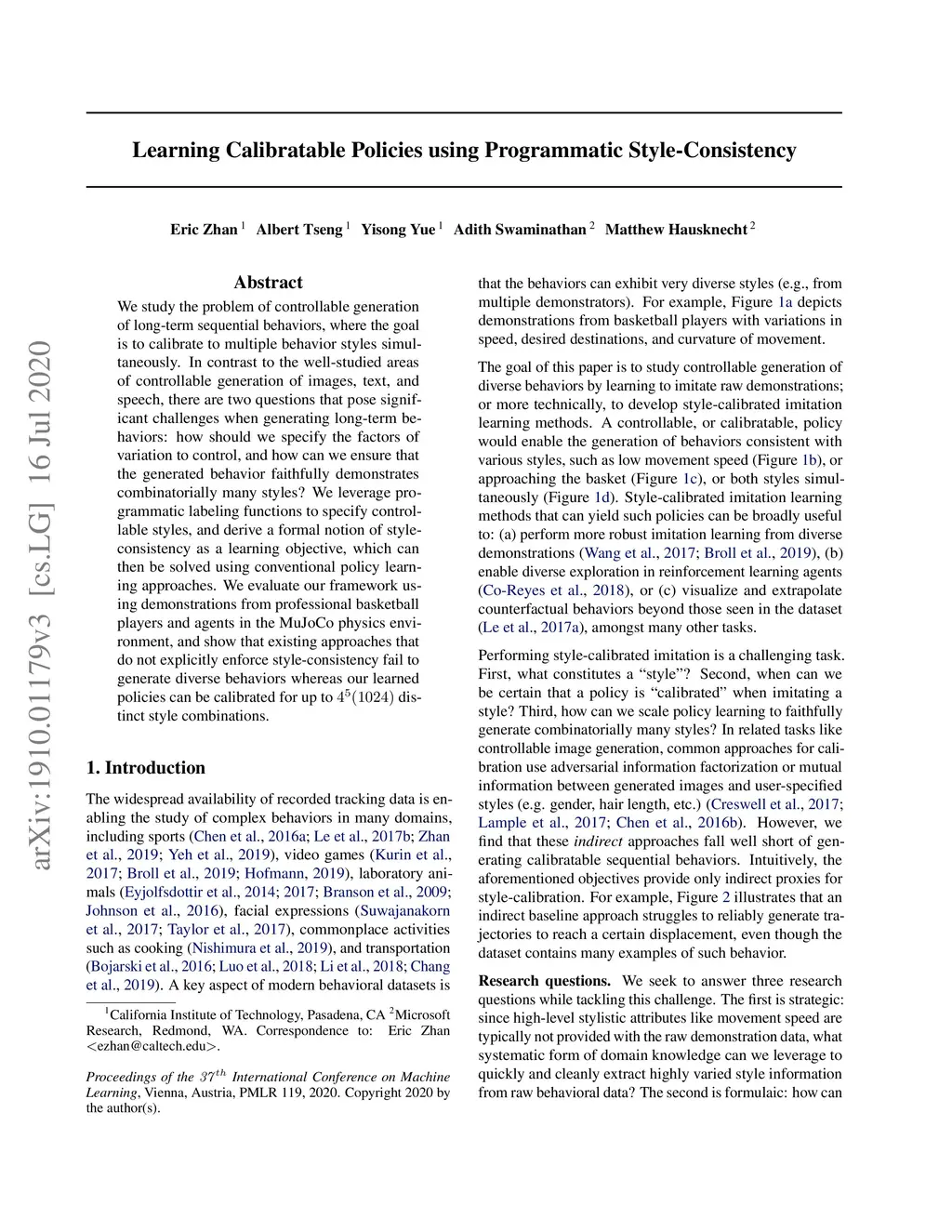 arXiv:1910.01179v3 [cs.LG] 16 Jul 2020

Learning Calibratable Policies using Programmatic Style-Consistency

Eric Zhan $^1$ Albert Tseng $^1$ Yisong Yue $^1$ Adith Swaminathan $^2$ Matthew Hausknecht $^2$

Abstract

We study the problem of controllable generation of long-term sequential behaviors, where the goal is to calibrate to multiple behavior styles simultaneously. In contrast to the well-studied areas of controllable generation of images, text, and speech, there are two questions that pose significant challenges when generating long-term behaviors: how should we specify the factors of variation to control, and how can we ensure that the generated behavior faithfully demonstrates combinatorially many styles? We leverage programmatic labeling functions to specify controllable styles, and derive a formal notion of style-consistency as a learning objective, which can then be solved using conventional policy learning approaches. We evaluate our framework using demonstrations from professional basketball players and agents in the MuJoCo physics environment, and show that existing approaches that do not explicitly enforce style-consistency fail to generate diverse behaviors whereas our learned policies can be calibrated for up to $4^5(1024)$ distinct style combinations.

1. Introduction

The widespread availability of recorded tracking data is enabling the study of complex behaviors in many domains, including sports (Chen et al., 2016a; Le et al., 2017b; Zhan et al., 2019; Yeh et al., 2019), video games (Kurin et al., 2017; Broll et al., 2019; Hofmann, 2019), laboratory animals (Eyjolfsdottir et al., 2014; 2017; Branson et al., 2009; Johnson et al., 2016), facial expressions (Suwajanakorn et al., 2017; Taylor et al., 2017), commonplace activities such as cooking (Nishimura et al., 2019), and transportation (Bojarski et al., 2016; Luo et al., 2018; Li et al., 2018; Chang et al., 2019). A key aspect of modern behavioral datasets is

$^1$California Institute of Technology, Pasadena, CA $^2$Microsoft Research, Redmond, WA. Correspondence to: Eric Zhan <ezhan@caltech.edu>.

Proceedings of the $37^{th}$ International Conference on Machine Learning, Vienna, Austria, PMLR 119, 2020. Copyright 2020 by the author(s).

that the behaviors can exhibit very diverse styles (e.g., from multiple demonstrators). For example, Figure 1a depicts demonstrations from basketball players with variations in speed, desired destinations, and curvature of movement.

The goal of this paper is to study controllable generation of diverse behaviors by learning to imitate raw demonstrations; or more technically, to develop style-calibrated imitation learning methods. A controllable, or calibratable, policy would enable the generation of behaviors consistent with various styles, such as low movement speed (Figure 1b), or approaching the basket (Figure 1c), or both styles simultaneously (Figure 1d). Style-calibrated imitation learning methods that can yield such policies can be broadly useful to: (a) perform more robust imitation learning from diverse demonstrations (Wang et al., 2017; Broll et al., 2019), (b) enable diverse exploration in reinforcement learning agents (Co-Reyes et al., 2018), or (c) visualize and extrapolate counterfactual behaviors beyond those seen in the dataset (Le et al., 2017a), amongst many other tasks.

Performing style-calibrated imitation is a challenging task. First, what constitutes a “style”? Second, when can we be certain that a policy is “calibrated” when imitating a style? Third, how can we scale policy learning to faithfully generate combinatorially many styles? In related tasks like controllable image generation, common approaches for calibration use adversarial information factorization or mutual information between generated images and user-specified styles (e.g. gender, hair length, etc.) (Creswell et al., 2017; Lample et al., 2017; Chen et al., 2016b). However, we find that these indirect approaches fall well short of generating calibratable sequential behaviors. Intuitively, the aforementioned objectives provide only indirect proxies for style-calibration. For example, Figure 2 illustrates that an indirect baseline approach struggles to reliably generate trajectories to reach a certain displacement, even though the dataset contains many examples of such behavior.

Research questions. We seek to answer three research questions while tackling this challenge. The first is strategic: since high-level stylistic attributes like movement speed are typically not provided with the raw demonstration data, what systematic form of domain knowledge can we leverage to quickly and cleanly extract highly varied style information from raw behavioral data? The second is formulaic: how can